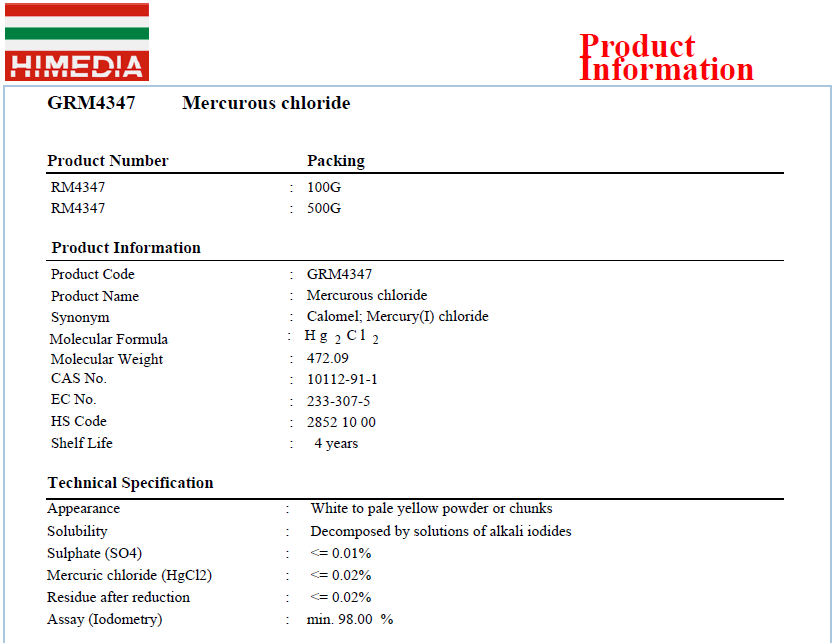 HIMEDIA

Product Information

GRM4347 Mercurous chloride

| Product Number | | Packing |
|---|---|---|
| RM4347 | : | 100G |
| RM4347 | : | 500G |

Product Information

| | | |
|---|---|---|
| Product Code | : | GRM4347 |
| Product Name | : | Mercurous chloride |
| Synonym | : | Calomel; Mercury(I) chloride |
| Molecular Formula | : | $Hg_2Cl_2$ |
| Molecular Weight | : | 472.09 |
| CAS No. | : | 10112-91-1 |
| EC No. | : | 233-307-5 |
| HS Code | : | 2852 10 00 |
| Shelf Life | : | 4 years |

Technical Specification

| | | |
|---|---|---|
| Appearance | : | White to pale yellow powder or chunks |
| Solubility | : | Decomposed by solutions of alkali iodides |
| Sulphate (SO4) | : | <= 0.01% |
| Mercuric chloride (HgCl2) | : | <= 0.02% |
| Residue after reduction | : | <= 0.02% |
| Assay (Iodometry) | : | min. 98.00 % |